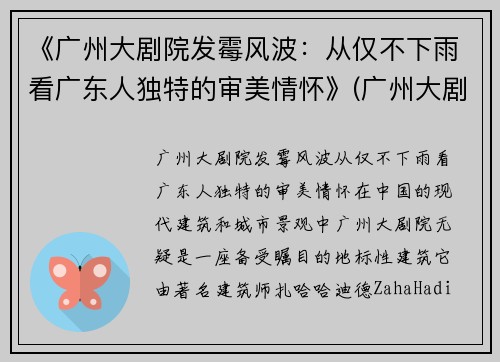 《广州大剧院发霉风波：从仅不下雨看广东人独特的审美情怀》(广州大剧

广州大剧院发霉风波从仅不下雨看广东人独特的审美情怀在中国的现代建筑和城市景观中广州大剧院无疑是一座备受瞩目的地标性建筑它由著名建筑师扎哈哈迪德ZahaHadi